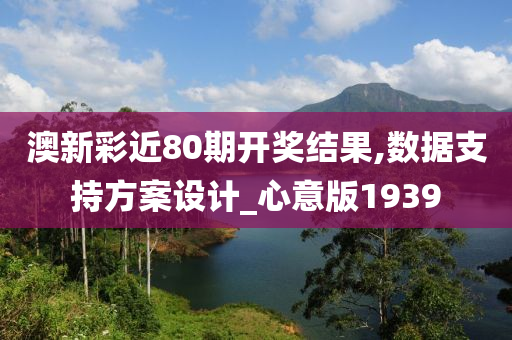 澳新彩近80期开奖结果,数据支持方案设计_心意版1939